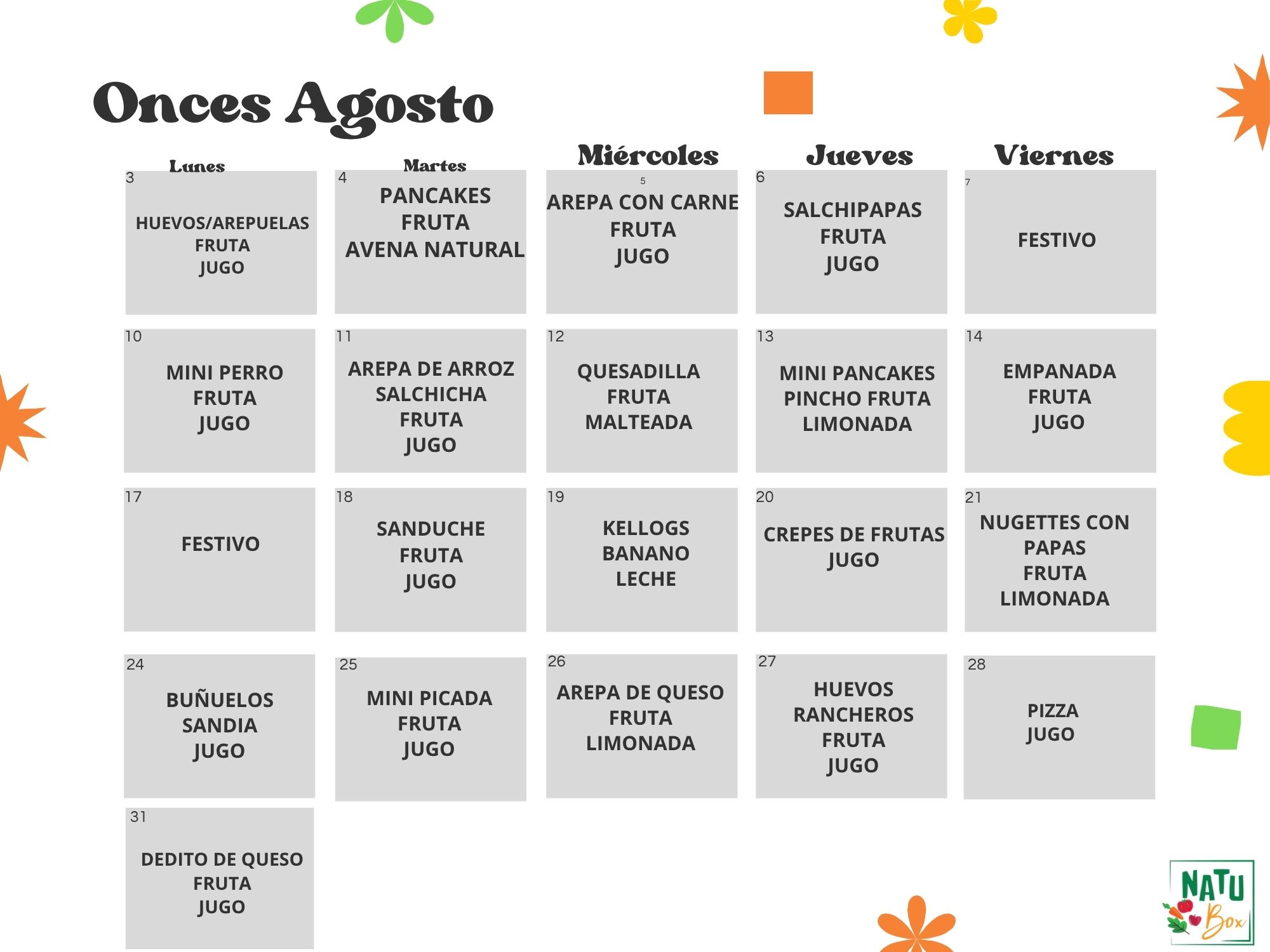 Onces Agosto

| Lunes | Martes | Miércoles | Jueves | Viernes |
|---|---|---|---|---|
| 3 HUEVOS/AREPUELAS FRUTA JUGO | 4 PANCAKES FRUTA AVENA NATURAL | 5 AREPA CON CARNE FRUTA JUGO | 6 SALCHIPAPAS FRUTA JUGO | 7 FESTIVO |
| 10 MINI PERRO FRUTA JUGO | 11 AREPA DE ARROZ SALCHICHA FRUTA JUGO | 12 QUESADILLA FRUTA MALTEADA | 13 MINI PANCAKES PINCHO FRUTA LIMONADA | 14 EMPANADA FRUTA JUGO |
| 17 FESTIVO | 18 SANDUCHE FRUTA JUGO | 19 KELLOGS BANANO LECHE | 20 CREPES DE FRUTAS JUGO | 21 NUGETTES CON PAPAS FRUTA LIMONADA |
| 24 BUÑUELOS SANDIA JUGO | 25 MINI PICADA FRUTA JUGO | 26 AREPA DE QUESO FRUTA LIMONADA | 27 HUEVOS RANCHEROS FRUTA JUGO | 28 PIZZA JUGO |
| 31 DEDITO DE QUESO FRUTA JUGO | | | | |

NATU Box